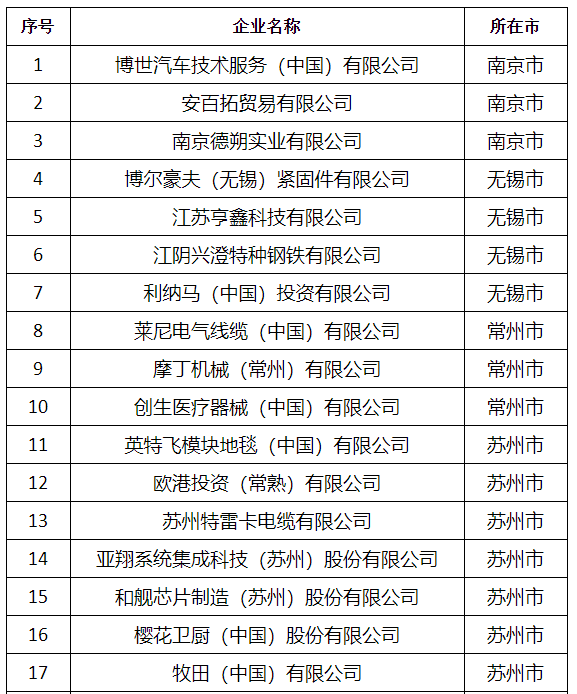 | 序号 | 企业名称 | 所在市 |
|---|---|---|
| 1 | 博世汽车技术服务（中国）有限公司 | 南京市 |
| 2 | 安百拓贸易有限公司 | 南京市 |
| 3 | 南京德朔实业有限公司 | 南京市 |
| 4 | 博尔豪夫（无锡）紧固件有限公司 | 无锡市 |
| 5 | 江苏亨鑫科技有限公司 | 无锡市 |
| 6 | 江阴兴澄特种钢铁有限公司 | 无锡市 |
| 7 | 利纳马（中国）投资有限公司 | 无锡市 |
| 8 | 莱尼电气线缆（中国）有限公司 | 常州市 |
| 9 | 摩丁机械（常州）有限公司 | 常州市 |
| 10 | 创生医疗器械（中国）有限公司 | 常州市 |
| 11 | 英特飞模块地毯（中国）有限公司 | 苏州市 |
| 12 | 欧港投资（常熟）有限公司 | 苏州市 |
| 13 | 苏州特雷卡电缆有限公司 | 苏州市 |
| 14 | 亚翔系统集成科技（苏州）股份有限公司 | 苏州市 |
| 15 | 和舰芯片制造（苏州）股份有限公司 | 苏州市 |
| 16 | 樱花卫厨（中国）股份有限公司 | 苏州市 |
| 17 | 牧田（中国）有限公司 | 苏州市 |